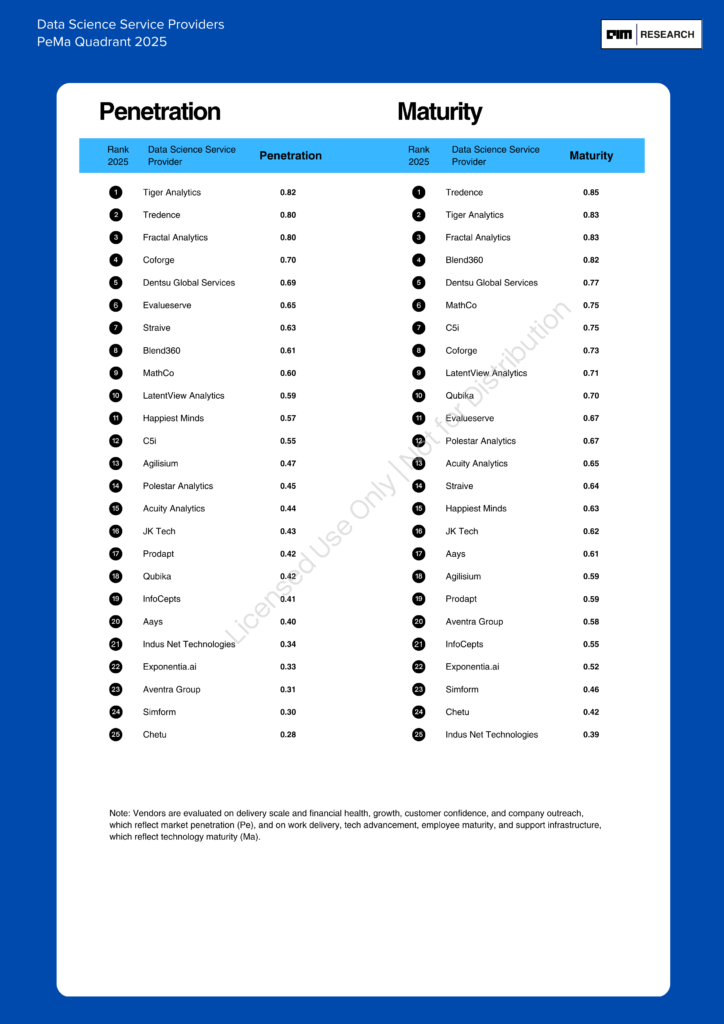 Data Science Service Providers
PeMa Quadrant 2025

AIM RESEARCH

Penetration

| Rank 2025 | Data Science Service Provider | Penetration |
|---|---|---|
| 1 | Tiger Analytics | 0.82 |
| 2 | Tredence | 0.80 |
| 3 | Fractal Analytics | 0.80 |
| 4 | Coforge | 0.70 |
| 5 | Dentsu Global Services | 0.69 |
| 6 | Evalueserve | 0.65 |
| 7 | Straive | 0.63 |
| 8 | Blend360 | 0.61 |
| 9 | MathCo | 0.60 |
| 10 | LatentView Analytics | 0.59 |
| 11 | Happiest Minds | 0.57 |
| 12 | C5i | 0.55 |
| 13 | Agilisium | 0.47 |
| 14 | Polestar Analytics | 0.45 |
| 15 | Acuity Analytics | 0.44 |
| 16 | JK Tech | 0.43 |
| 17 | Prodapt | 0.42 |
| 18 | Qubika | 0.42 |
| 19 | InfoCepts | 0.41 |
| 20 | Aays | 0.40 |
| 21 | Indus Net Technologies | 0.34 |
| 22 | Exponentia.ai | 0.33 |
| 23 | Aventra Group | 0.31 |
| 24 | Simform | 0.30 |
| 25 | Chetu | 0.28 |

Maturity

| Rank 2025 | Data Science Service Provider | Maturity |
|---|---|---|
| 1 | Tredence | 0.85 |
| 2 | Tiger Analytics | 0.83 |
| 3 | Fractal Analytics | 0.83 |
| 4 | Blend360 | 0.82 |
| 5 | Dentsu Global Services | 0.77 |
| 6 | MathCo | 0.75 |
| 7 | C5i | 0.75 |
| 8 | Coforge | 0.73 |
| 9 | LatentView Analytics | 0.71 |
| 10 | Qubika | 0.70 |
| 11 | Evalueserve | 0.67 |
| 12 | Polestar Analytics | 0.67 |
| 13 | Acuity Analytics | 0.65 |
| 14 | Straive | 0.64 |
| 15 | Happiest Minds | 0.63 |
| 16 | JK Tech | 0.62 |
| 17 | Aays | 0.61 |
| 18 | Agilisium | 0.59 |
| 19 | Prodapt | 0.59 |
| 20 | Aventra Group | 0.58 |
| 21 | InfoCepts | 0.55 |
| 22 | Exponentia.ai | 0.52 |
| 23 | Simform | 0.46 |
| 24 | Chetu | 0.42 |
| 25 | Indus Net Technologies | 0.39 |

Licensed Use Only | Not for Distribution

Note: Vendors are evaluated on delivery scale and financial health, growth, customer confidence, and company outreach, which reflect market penetration (Pe), and on work delivery, tech advancement, employee maturity, and support infrastructure, which reflect technology maturity (Ma).